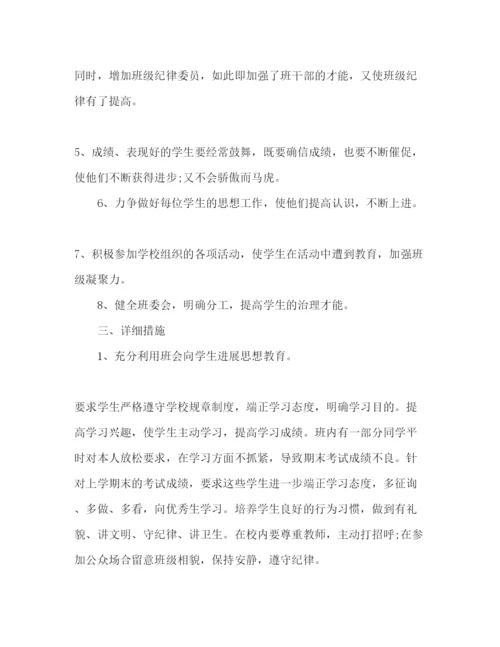 同时，增加班级纪律委员，如此即加强了班干部的才能，又使班级纪律有了提高。

5、成绩、表现好的学生要经常鼓舞，既要确信成绩，也要不断催促，使他们不断获得进步;又不会骄傲而马虎。

6、力争做好每位学生的思想工作，使他们提高认识，不断上进。

7、积极参加学校组织的各项活动，使学生在活动中遭到教育，加强班级凝聚力。

8、健全班委会，明确分工，提高学生的治理才能。

三、详细措施

1、充分利用班会向学生进展思想教育。

要求学生严格遵守学校规章制度，端正学习态度，明确学习目的。提高学习兴趣，使学生主动学习，提高学习成绩。班内有一部分同学平时对本人放松要求，在学习方面不抓紧，导致期末考试成绩不良。针对上学期末的考试成绩，要求这些学生进一步端正学习态度，多征询、多做、多看，向优秀生学习。培养学生良好的行为习惯，做到有礼貌、讲文明、守纪律、讲卫生。在校内要尊重教师，主动打招呼;在参加公众场合留意班级相貌，保持安静，遵守纪律。